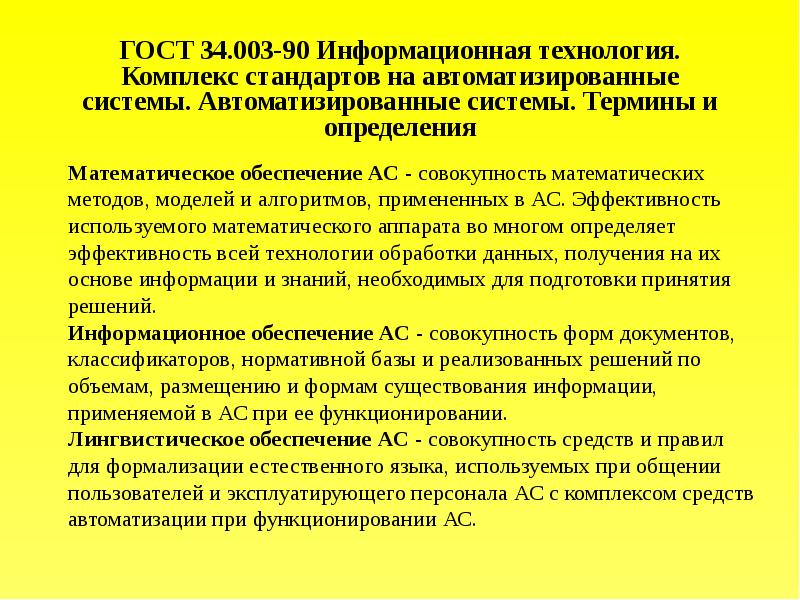 ГОСТ 34.003-90 Информационная технология. Комплекс стандартов на автоматизированные системы. Автоматизированные системы. Термины и определения

Математическое обеспечение АС - совокупность математических методов, моделей и алгоритмов, примененных в АС. Эффективность используемого математического аппарата во многом определяет эффективность всей технологии обработки данных, получения на их основе информации и знаний, необходимых для подготовки принятия решений.

Информационное обеспечение АС - совокупность форм документов, классификаторов, нормативной базы и реализованных решений по объемам, размещению и формам существования информации, применяемой в АС при ее функционировании.

Лингвистическое обеспечение АС - совокупность средств и правил для формализации естественного языка, используемых при общении пользователей и эксплуатирующего персонала АС с комплексом средств автоматизации при функционировании АС.